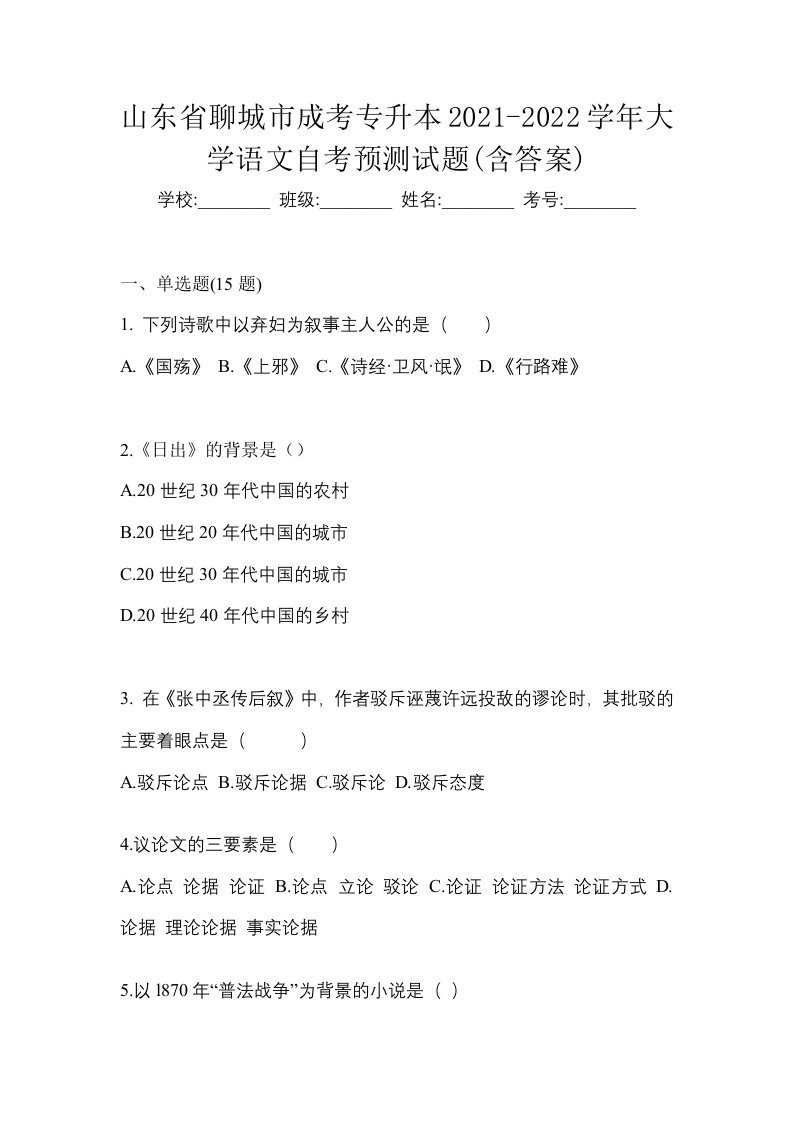 山东省聊城市成考专升本2021-2022学年大学语文自考预测试题(含答案)

学校:________ 班级:________ 姓名:________ 考号:________

一、单选题(15 题)

1. 下列诗歌中以弃妇为叙事主人公的是（　　）

A.《国殇》 B.《上邪》 C.《诗经·卫风·氓》 D.《行路难》

2.《日出》的背景是（）

A.20 世纪 30 年代中国的农村

B.20 世纪 20 年代中国的城市

C.20 世纪 30 年代中国的城市

D.20 世纪 40 年代中国的乡村

3. 在《张中丞传后叙》中，作者驳斥诬蔑许远投敌的谬论时，其批驳的主要着眼点是（　　　）

A.驳斥论点 B.驳斥论据 C.驳斥论 D.驳斥态度

4.议论文的三要素是（　　）

A.论点 论据 论证 B.论点 立论 驳论 C.论证 论证方法 论证方式 D.论据 理论论据 事实论据

5.以 l870 年“普法战争”为背景的小说是（ ）